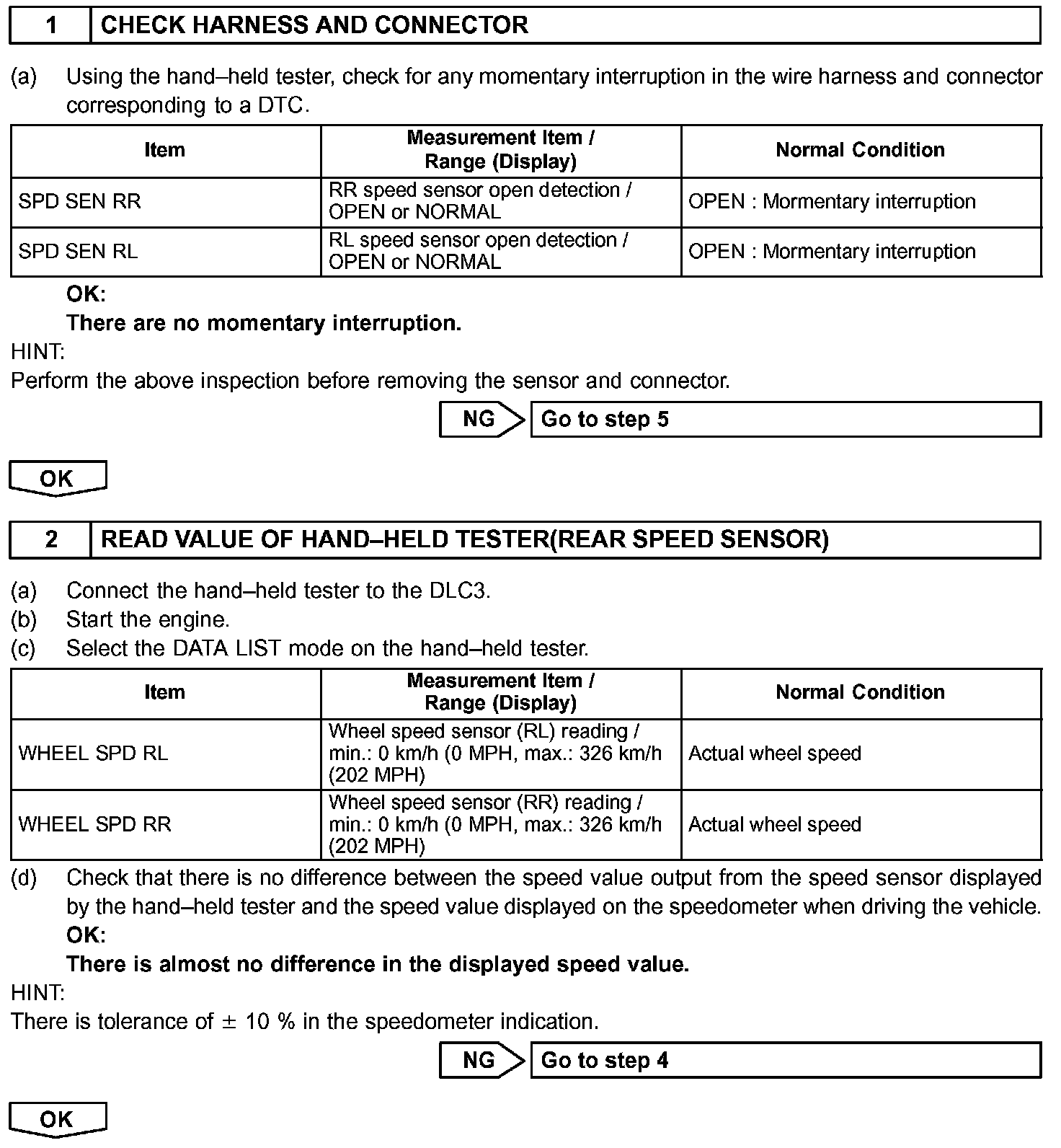 1 CHECK HARNESS AND CONNECTOR

(a) Using the hand–held tester, check for any momentary interruption in the wire harness and connector corresponding to a DTC.

| Item | Measurement Item / Range (Display) | Normal Condition |
|---|---|---|
| SPD SEN RR | RR speed sensor open detection / OPEN or NORMAL | OPEN : Mormentary interruption |
| SPD SEN RL | RL speed sensor open detection / OPEN or NORMAL | OPEN : Mormentary interruption |

OK:
There are no momentary interruption.

HINT:
Perform the above inspection before removing the sensor and connector.

NG Go to step 5

OK

2 READ VALUE OF HAND–HELD TESTER(REAR SPEED SENSOR)

(a) Connect the hand–held tester to the DLC3.
(b) Start the engine.
(c) Select the DATA LIST mode on the hand–held tester.

| Item | Measurement Item / Range (Display) | Normal Condition |
|---|---|---|
| WHEEL SPD RL | Wheel speed sensor (RL) reading / min.: 0 km/h (0 MPH, max.: 326 km/h (202 MPH) | Actual wheel speed |
| WHEEL SPD RR | Wheel speed sensor (RR) reading / min.: 0 km/h (0 MPH, max.: 326 km/h (202 MPH) | Actual wheel speed |

(d) Check that there is no difference between the speed value output from the speed sensor displayed by the hand–held tester and the speed value displayed on the speedometer when driving the vehicle.
OK:
There is almost no difference in the displayed speed value.

HINT:
There is tolerance of $\pm$ 10 % in the speedometer indication.

NG Go to step 4

OK